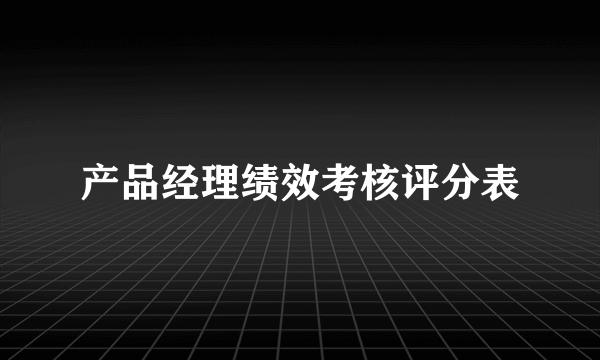 产品经理绩效考核评分表